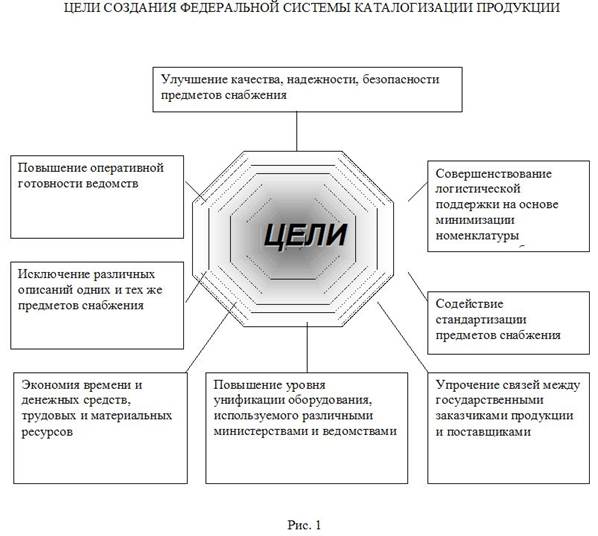 ЦЕЛИ СОЗДАНИЯ ФЕДЕРАЛЬНОЙ СИСТЕМЫ КАТАЛОГИЗАЦИИ ПРОДУКЦИИ

Улучшение качества, надежности, безопасности предметов снабжения

Повышение оперативной готовности ведомств

ЦЕЛИ

Совершенствование логистической поддержки на основе минимизации номенклатуры

Исключение различных описаний одних и тех же предметов снабжения

Содействие стандартизации предметов снабжения

Экономия времени и денежных средств, трудовых и материальных ресурсов

Повышение уровня унификации оборудования, используемого различными министерствами и ведомствами

Упрочение связей между государственными заказчиками продукции и поставщиками

Рис. 1